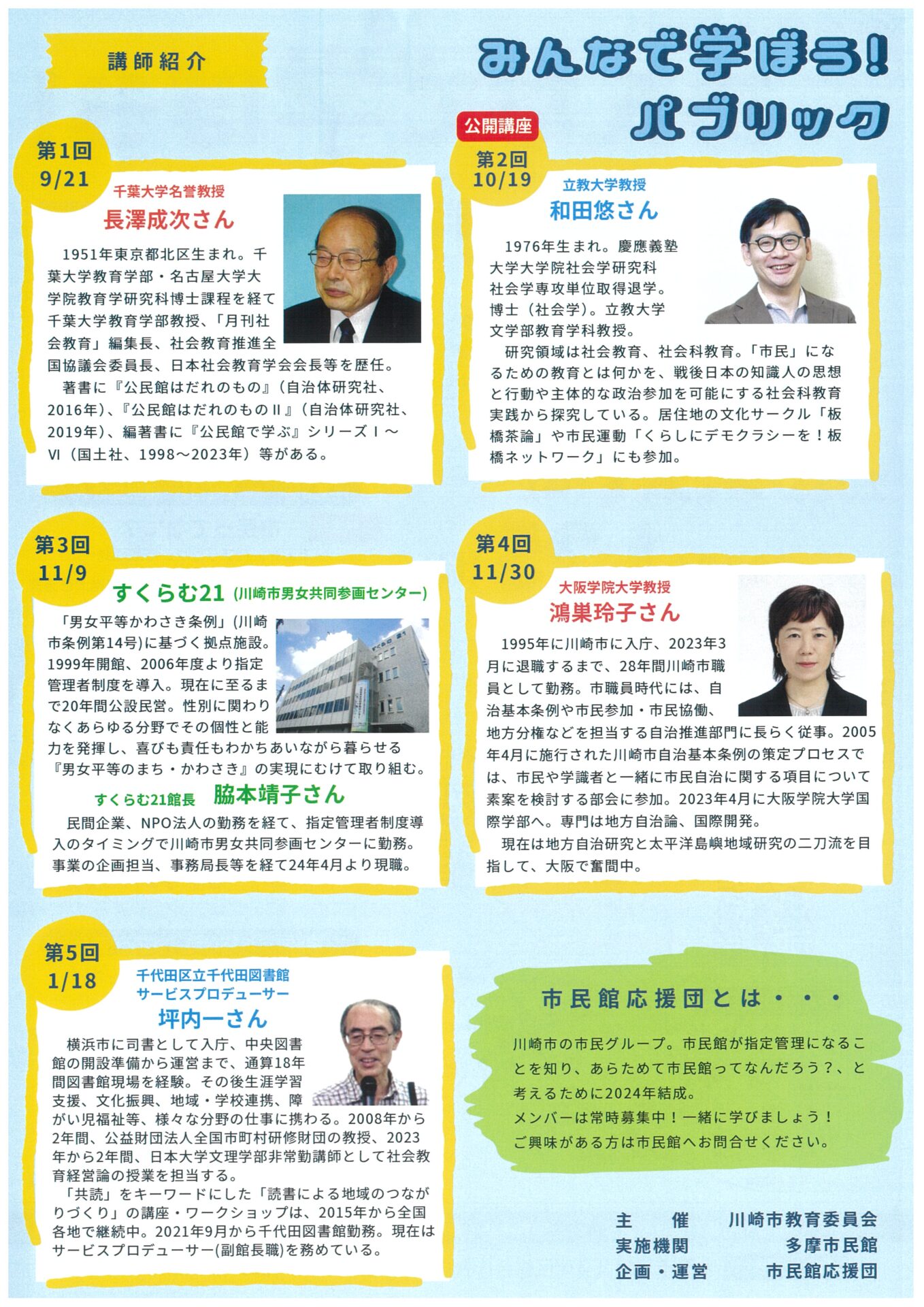 講師紹介

みんなで学ぼう！パブリック

第1回
9/21
千葉大学名誉教授
長澤成次さん
1951年東京都北区生まれ。千葉大学教育学部・名古屋大学大学院教育学研究科博士課程を経て千葉大学教育学部教授、「月刊社会教育」編集長、社会教育推進全国協議会委員長、日本社会教育学会会長等を歴任。
著書に『公民館はだれのもの』（自治体研究社、2016年）、『公民館はだれのものⅡ』（自治体研究社、2019年）、編著書に『公民館で学ぶ』シリーズⅠ～Ⅵ（国土社、1998～2023年）等がある。

公開講座
第2回
10/19
立教大学教授
和田悠さん
1976年生まれ。慶應義塾大学大学院社会学研究科社会学専攻単位取得退学。博士（社会学）。立教大学文学部教育学科教授。
研究領域は社会教育、社会科教育。「市民」になるための教育とは何かを、戦後日本の知識人の思想と行動や主体的な政治参加を可能にする社会科教育実践から探究している。居住地の文化サークル「板橋茶論」や市民運動「くらしにデモクラシーを！板橋ネットワーク」にも参加。

第3回
11/9
すくらむ21（川崎市男女共同参画センター）
「男女平等かわさき条例」(川崎市条例第14号)に基づく拠点施設。1999年開館、2006年度より指定管理者制度を導入。現在に至るまで20年間公設民営。性別に関わりなくあらゆる分野でその個性と能力を発揮し、喜びも責任もわかちあいながら暮らせる『男女平等のまち・かわさき』の実現にむけて取り組む。
すくらむ21館長　脇本靖子さん
民間企業、NPO法人の勤務を経て、指定管理者制度導入のタイミングで川崎市男女共同参画センターに勤務。事業の企画担当、事務局長等を経て24年4月より現職。

第4回
11/30
大阪学院大学教授
鴻巣玲子さん
1995年に川崎市に入庁、2023年3月に退職するまで、28年間川崎市職員として勤務。市職員時代には、自治基本条例や市民参加・市民協働、地方分権などを担当する自治推進部門に長らく従事。2005年4月に施行された川崎市自治基本条例の策定プロセスでは、市民や学識者と一緒に市民自治に関する項目について素案を検討する部会に参加。2023年4月に大阪学院大学国際学部へ。専門は地方自治論、国際開発。
現在は地方自治研究と太平洋島嶼地域研究の二刀流を目指して、大阪で奮闘中。

第5回
1/18
千代田区立千代田図書館
サービスプロデューサー
坪内一さん
横浜市に司書として入庁、中央図書館の開設準備から運営まで、通算18年間図書館現場を経験。その後生涯学習支援、文化振興、地域・学校連携、障がい児福祉等、様々な分野の仕事に携わる。2008年から2年間、公益財団法人全国市町村研修財団の教授、2023年から2年間、日本大学文理学部非常勤講師として社会教育経営論の授業を担当する。
「共読」をキーワードにした「読書による地域のつながりづくり」の講座・ワークショップは、2015年から全国各地で継続中。2021年9月から千代田図書館勤務。現在はサービスプロデューサー(副館長職)を務めている。

市民館応援団とは・・・
川崎市の市民グループ。市民館が指定管理になることを知り、あらためて市民館ってなんだろう？、と考えるために2024年結成。
メンバーは常時募集中！一緒に学びましょう！
ご興味がある方は市民館へお問合せください。

主　催　川崎市教育委員会
実施機関　多摩市民館
企画・運営　市民館応援団